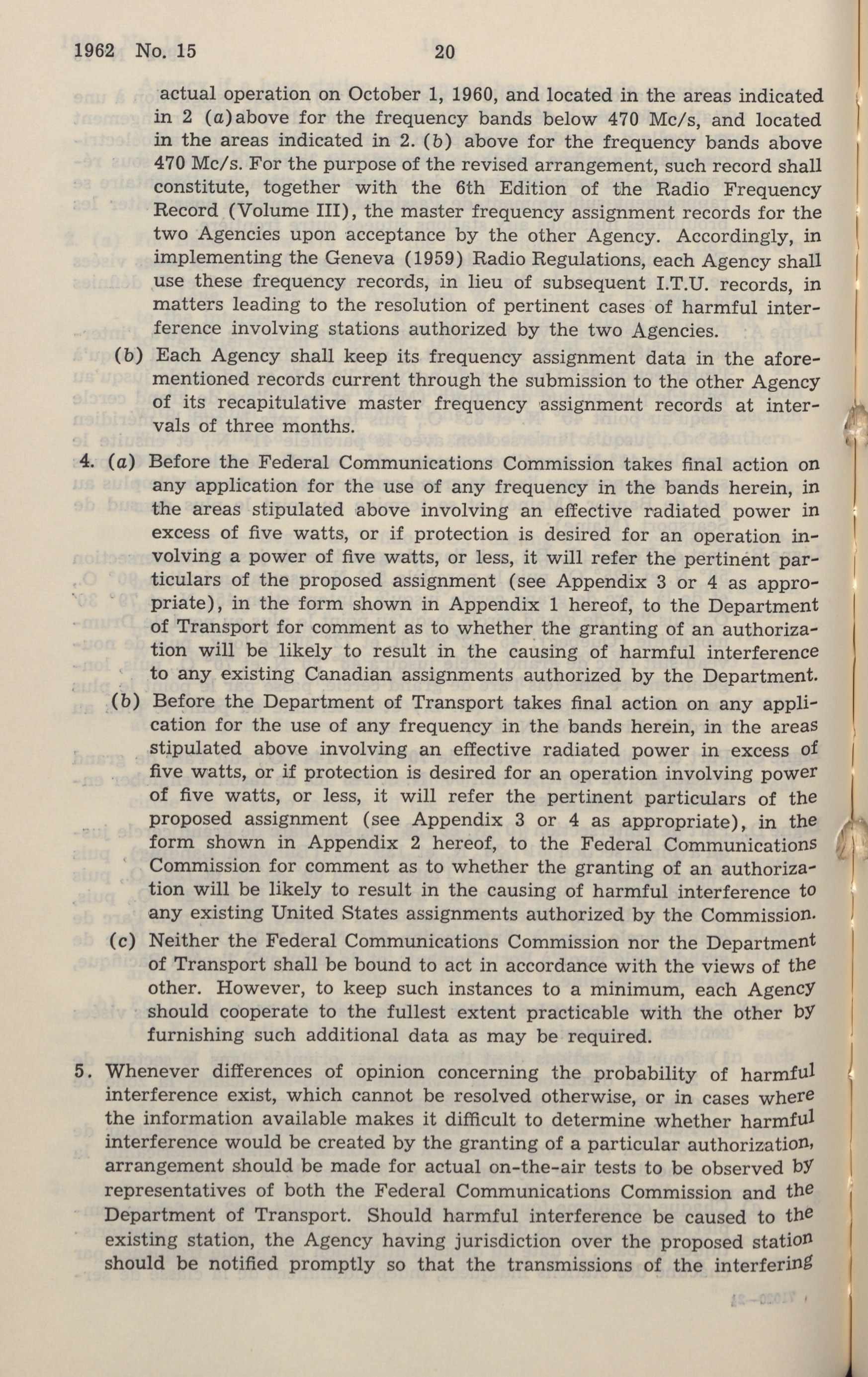 1962 No. 15 20

actual operation on October 1, 1960, and located in the areas indicated in 2 (a) above for the frequency bands below 470 Mc/s, and located in the areas indicated in 2. (b) above for the frequency bands above 470 Mc/s. For the purpose of the revised arrangement, such record shall constitute, together with the 6th Edition of the Radio Frequency Record (Volume III), the master frequency assignment records for the two Agencies upon acceptance by the other Agency. Accordingly, in implementing the Geneva (1959) Radio Regulations, each Agency shall use these frequency records, in lieu of subsequent I.T.U. records, in matters leading to the resolution of pertinent cases of harmful interference involving stations authorized by the two Agencies.

(b) Each Agency shall keep its frequency assignment data in the aforementioned records current through the submission to the other Agency of its recapitulative master frequency assignment records at intervals of three months.

4. (a) Before the Federal Communications Commission takes final action on any application for the use of any frequency in the bands herein, in the areas stipulated above involving an effective radiated power in excess of five watts, or if protection is desired for an operation involving a power of five watts, or less, it will refer the pertinent particulars of the proposed assignment (see Appendix 3 or 4 as appropriate), in the form shown in Appendix 1 hereof, to the Department of Transport for comment as to whether the granting of an authorization will be likely to result in the causing of harmful interference to any existing Canadian assignments authorized by the Department.

(b) Before the Department of Transport takes final action on any application for the use of any frequency in the bands herein, in the areas stipulated above involving an effective radiated power in excess of five watts, or if protection is desired for an operation involving power of five watts, or less, it will refer the pertinent particulars of the proposed assignment (see Appendix 3 or 4 as appropriate), in the form shown in Appendix 2 hereof, to the Federal Communications Commission for comment as to whether the granting of an authorization will be likely to result in the causing of harmful interference to any existing United States assignments authorized by the Commission.

(c) Neither the Federal Communications Commission nor the Department of Transport shall be bound to act in accordance with the views of the other. However, to keep such instances to a minimum, each Agency should cooperate to the fullest extent practicable with the other by furnishing such additional data as may be required.

5. Whenever differences of opinion concerning the probability of harmful interference exist, which cannot be resolved otherwise, or in cases where the information available makes it difficult to determine whether harmful interference would be created by the granting of a particular authorization, arrangement should be made for actual on-the-air tests to be observed by representatives of both the Federal Communications Commission and the Department of Transport. Should harmful interference be caused to the existing station, the Agency having jurisdiction over the proposed station should be notified promptly so that the transmissions of the interfering